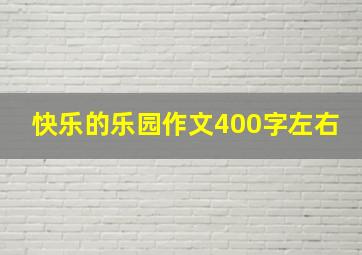 快乐的乐园作文400字左右